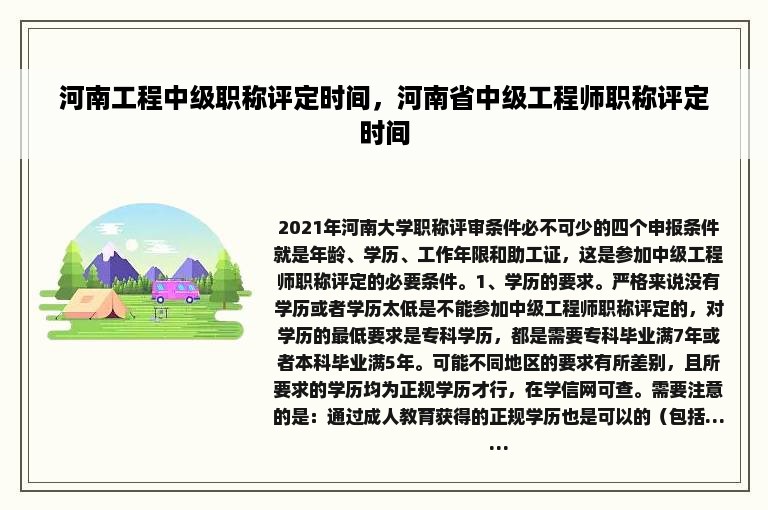 河南工程中级职称评定时间，河南省中级工程师职称评定时间

2021年河南大学职称评审条件必不可少的四个申报条件就是年龄、学历、工作年限和助工证，这是参加中级工程师职称评定的必要条件。1、学历的要求。严格来说没有学历或者学历太低是不能参加中级工程师职称评定的，对学历的最低要求是专科学历，都是需要专科毕业满7年或者本科毕业满5年。可能不同地区的要求有所差别，且所要求的学历均为正规学历才行，在学信网可查。需要注意的是：通过成人教育获得的正规学历也是可以的（包括……